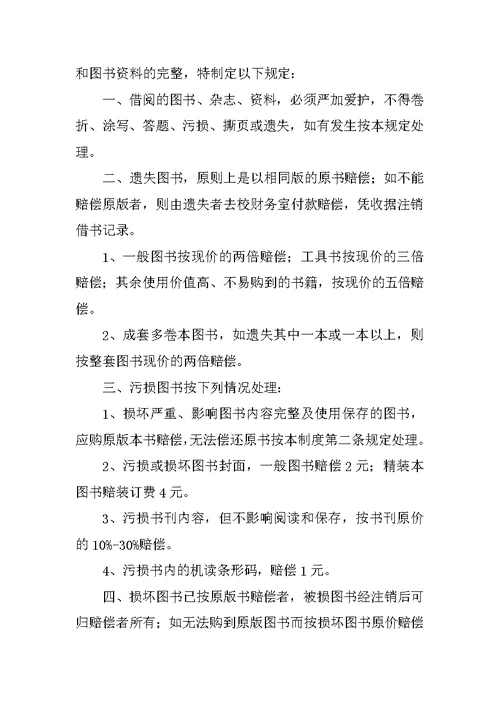 和图书资料的完整，特制定以下规定：

一、借阅的图书、杂志、资料，必须严加爱护，不得卷折、涂写、答题、污损、撕页或遗失，如有发生按本规定处理。

二、遗失图书，原则上是以相同版的原书赔偿；如不能赔偿原版者，则由遗失者去校财务室付款赔偿，凭收据注销借书记录。

1、一般图书按现价的两倍赔偿；工具书按现价的三倍赔偿；其余使用价值高、不易购到的书籍，按现价的五倍赔偿。

2、成套多卷本图书，如遗失其中一本或一本以上，则按整套图书现价的两倍赔偿。

三、污损图书按下列情况处理：

1、损坏严重、影响图书内容完整及使用保存的图书，应购原版本书赔偿，无法偿还原书按本制度第二条规定处理。

2、污损或损坏图书封面，一般图书赔偿 2 元；精装本图书赔装订费 4 元。

3、污损书刊内容，但不影响阅读和保存，按书刊原价的 10%-30%赔偿。

4、污损书内的机读条形码，赔偿 1 元。

四、损坏图书已按原版书赔偿者，被损图书经注销后可归赔偿者所有；如无法购到原版图书而按损坏图书原价赔偿